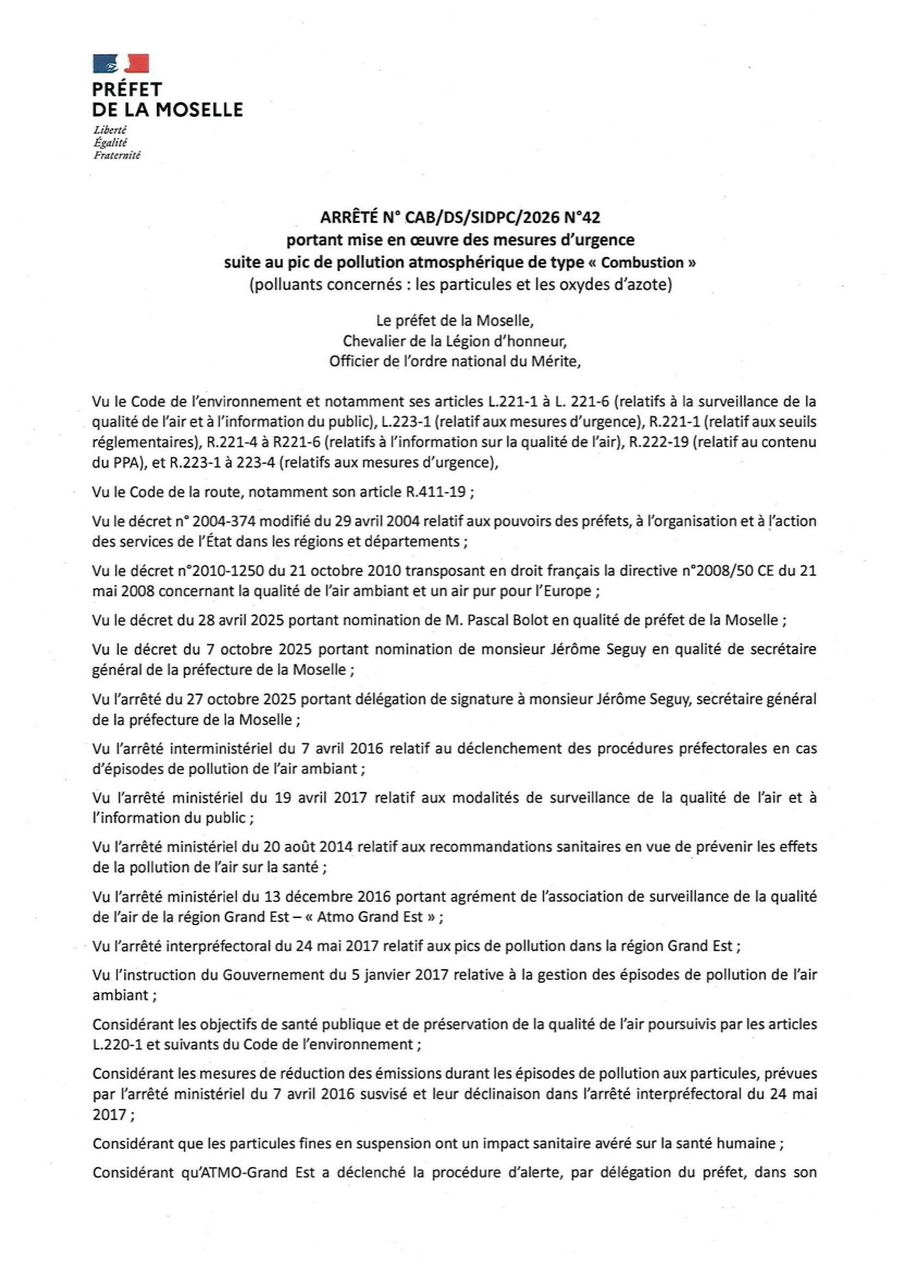 PRÉFET
DE LA MOSELLE
Liberté
Égalité
Fraternité

ARRÊTÉ N° CAB/DS/SIDPC/2026 N°42
portant mise en œuvre des mesures d'urgence
suite au pic de pollution atmosphérique de type « Combustion »
(polluants concernés : les particules et les oxydes d'azote)

Le préfet de la Moselle,
Chevalier de la Légion d'honneur,
Officier de l'ordre national du Mérite,

Vu le Code de l'environnement et notamment ses articles L.221-1 à L. 221-6 (relatifs à la surveillance de la qualité de l'air et à l'information du public), L.223-1 (relatif aux mesures d'urgence), R.221-1 (relatif aux seuils réglementaires), R.221-4 à R221-6 (relatifs à l'information sur la qualité de l'air), R.222-19 (relatif au contenu du PPA), et R.223-1 à 223-4 (relatifs aux mesures d'urgence),

Vu le Code de la route, notamment son article R.411-19 ;

Vu le décret n° 2004-374 modifié du 29 avril 2004 relatif aux pouvoirs des préfets, à l'organisation et à l'action des services de l'État dans les régions et départements ;

Vu le décret n°2010-1250 du 21 octobre 2010 transposant en droit français la directive n°2008/50 CE du 21 mai 2008 concernant la qualité de l'air ambiant et un air pur pour l'Europe ;

Vu le décret du 28 avril 2025 portant nomination de M. Pascal Bolot en qualité de préfet de la Moselle ;

Vu le décret du 7 octobre 2025 portant nomination de monsieur Jérôme Seguy en qualité de secrétaire général de la préfecture de la Moselle ;

Vu l'arrêté du 27 octobre 2025 portant délégation de signature à monsieur Jérôme Seguy, secrétaire général de la préfecture de la Moselle ;

Vu l'arrêté interministériel du 7 avril 2016 relatif au déclenchement des procédures préfectorales en cas d'épisodes de pollution de l'air ambiant ;

Vu l'arrêté ministériel du 19 avril 2017 relatif aux modalités de surveillance de la qualité de l'air et à l'information du public ;

Vu l'arrêté ministériel du 20 août 2014 relatif aux recommandations sanitaires en vue de prévenir les effets de la pollution de l'air sur la santé ;

Vu l'arrêté ministériel du 13 décembre 2016 portant agrément de l'association de surveillance de la qualité de l'air de la région Grand Est – « Atmo Grand Est » ;

Vu l'arrêté interpréfectoral du 24 mai 2017 relatif aux pics de pollution dans la région Grand Est ;

Vu l'instruction du Gouvernement du 5 janvier 2017 relative à la gestion des épisodes de pollution de l'air ambiant ;

Considérant les objectifs de santé publique et de préservation de la qualité de l'air poursuivis par les articles L.220-1 et suivants du Code de l'environnement ;

Considérant les mesures de réduction des émissions durant les épisodes de pollution aux particules, prévues par l'arrêté ministériel du 7 avril 2016 susvisé et leur déclinaison dans l'arrêté interpréfectoral du 24 mai 2017 ;

Considérant que les particules fines en suspension ont un impact sanitaire avéré sur la santé humaine ;

Considérant qu'ATMO-Grand Est a déclenché la procédure d'alerte, par délégation du préfet, dans son